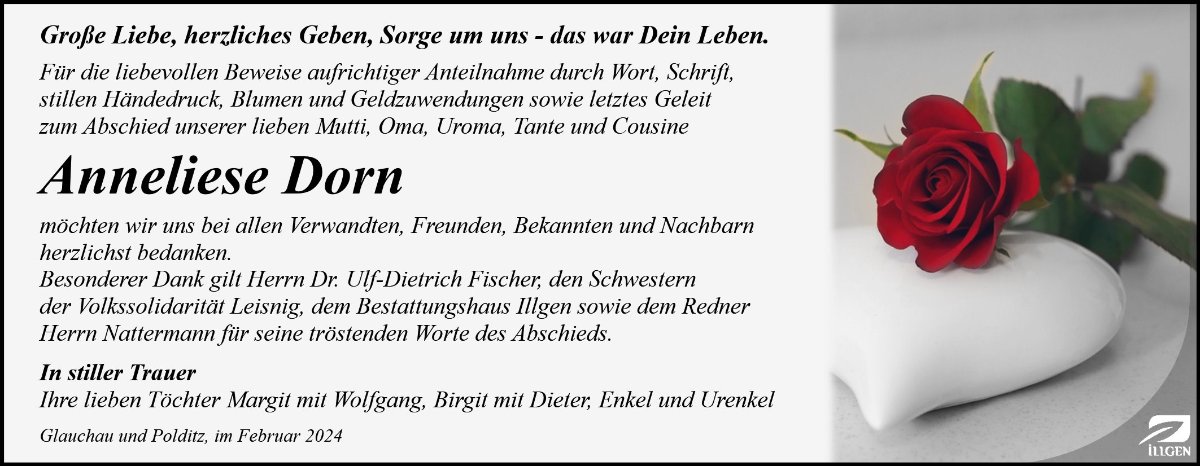 Große Liebe, herzliches Geben, Sorge um uns - das war Dein Leben.

Für die liebevollen Beweise aufrichtiger Anteilnahme durch Wort, Schrift, stillen Händedruck, Blumen und Geldzuwendungen sowie letztes Geleit zum Abschied unserer lieben Mutti, Oma, Uroma, Tante und Cousine

Anneliese Dorn

möchten wir uns bei allen Verwandten, Freunden, Bekannten und Nachbarn herzlichst bedanken.
Besonderer Dank gilt Herrn Dr. Ulf-Dietrich Fischer, den Schwestern der Volkssolidarität Leisnig, dem Bestattungshaus Illgen sowie dem Redner Herrn Nattermann für seine tröstenden Worte des Abschieds.

In stiller Trauer
Ihre lieben Töchter Margit mit Wolfgang, Birgit mit Dieter, Enkel und Urenkel

Glauchau und Polditz, im Februar 2024

ILLGEN